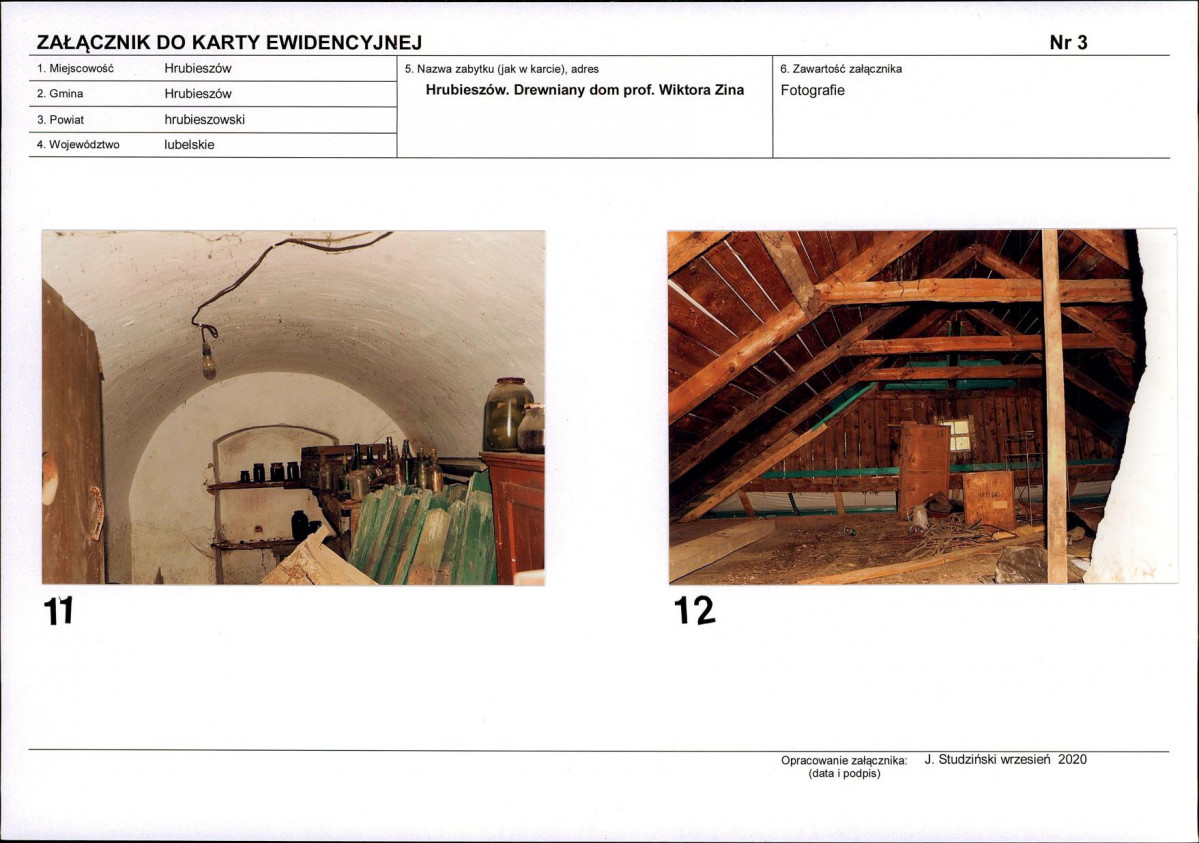 ZAŁĄCZNIK DO KARTY EWIDENCYJNEJ

Nr 3

1. Miejscowość Hrubieszów
2. Gmina Hrubieszów
3. Powiat hrubieszowski
4. Województwo lubelskie

5. Nazwa zabytku (jak w karcie), adres
Hrubieszów. Drewniany dom prof. Wiktora Zina

6. Zawartość załącznika
Fotografie

11

12

Opracowanie załącznika: J. Studziński wrzesień 2020
(data i podpis)